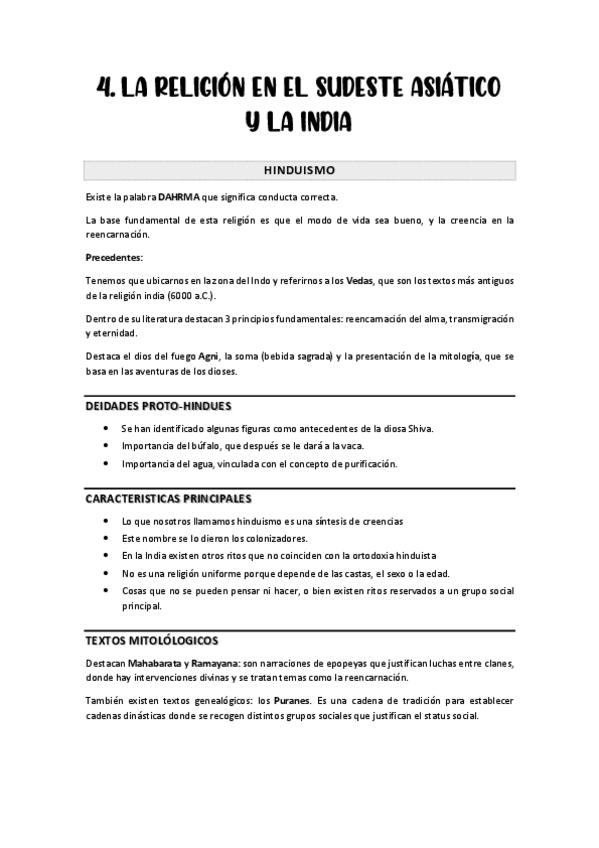 4. LA RELIGIÓN EN EL SUDESTE ASIÁTICO Y LA INDIA

HINDUISMO

Existe la palabra DAHRMA que significa conducta correcta.

La base fundamental de esta religión es que el modo de vida sea bueno, y la creencia en la reencarnación.

Precedentes:

Tenemos que ubicarnos en la zona del Indo y referirnos a los Vedas, que son los textos más antiguos de la religión india (6000 a.C.).

Dentro de su literatura destacan 3 principios fundamentales: reencarnación del alma, transmigración y eternidad.

Destaca el dios del fuego Agni, la soma (bebida sagrada) y la presentación de la mitología, que se basa en las aventuras de los dioses.

DEIDADES PROTO-HINDUES

• Se han identificado algunas figuras como antecedentes de la diosa Shiva.
• Importancia del búfalo, que después se le dará a la vaca.
• Importancia del agua, vinculada con el concepto de purificación.

CARACTERISTICAS PRINCIPALES

• Lo que nosotros llamamos hinduismo es una síntesis de creencias
• Este nombre se lo dieron los colonizadores.
• En la India existen otros ritos que no coinciden con la ortodoxia hinduista
• No es una religión uniforme porque depende de las castas, el sexo o la edad.
• Cosas que no se pueden pensar ni hacer, o bien existen ritos reservados a un grupo social principal.

TEXTOS MITOLÓLOGICOS

Destacan Mahabarata y Ramayana: son narraciones de epopeyas que justifican luchas entre clanes, donde hay intervenciones divinas y se tratan temas como la reencarnación.

También existen textos genealógicos: los Puranes. Es una cadena de tradición para establecer cadenas dinásticas donde se recogen distintos grupos sociales que justifican el status social.